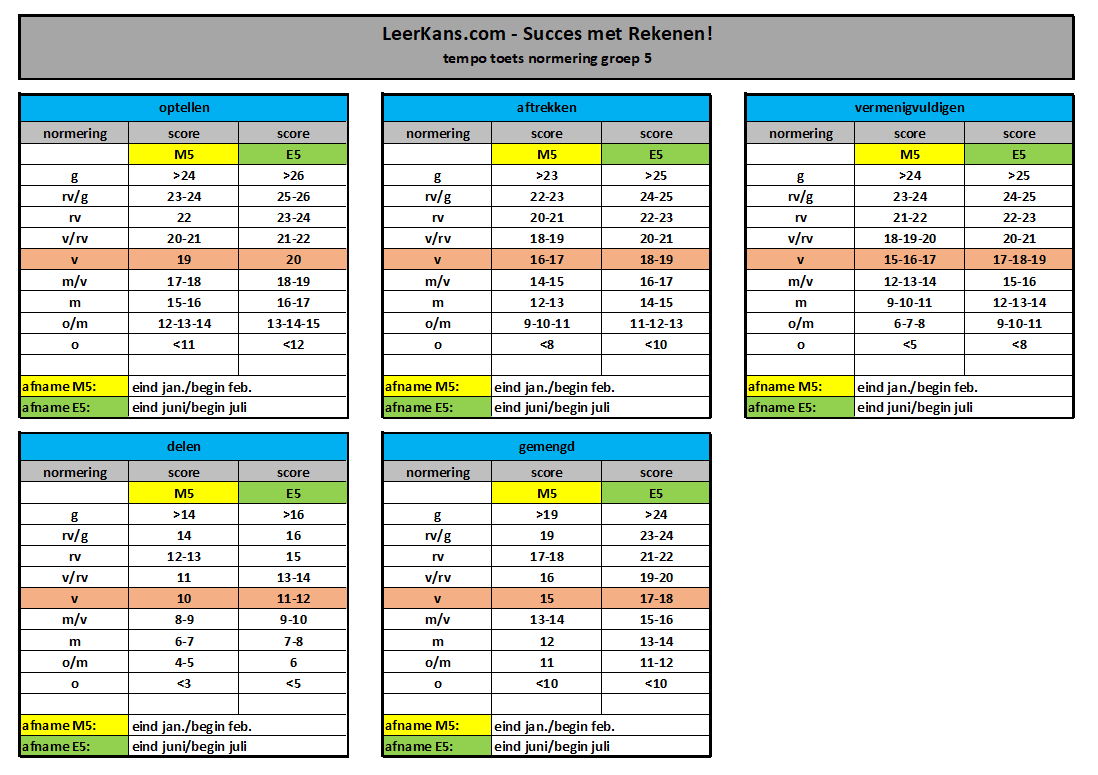 LeerKans.com - Succes met Rekenen!
tempo toets normering groep 5

optellen

| normering | score | score |
|---|---|---|
| | M5 | E5 |
| g | >24 | >26 |
| rv/g | 23-24 | 25-26 |
| rv | 22 | 23-24 |
| v/rv | 20-21 | 21-22 |
| v | 19 | 20 |
| m/v | 17-18 | 18-19 |
| m | 15-16 | 16-17 |
| o/m | 12-13-14 | 13-14-15 |
| o | <11 | <12 |
| | | |
| afname M5: | eind jan./begin feb. | |
| afname E5: | eind juni/begin juli | |

aftrekken

| normering | score | score |
|---|---|---|
| | M5 | E5 |
| g | >23 | >25 |
| rv/g | 22-23 | 24-25 |
| rv | 20-21 | 22-23 |
| v/rv | 18-19 | 20-21 |
| v | 16-17 | 18-19 |
| m/v | 14-15 | 16-17 |
| m | 12-13 | 14-15 |
| o/m | 9-10-11 | 11-12-13 |
| o | <8 | <10 |
| | | |
| afname M5: | eind jan./begin feb. | |
| afname E5: | eind juni/begin juli | |

vermenigvuldigen

| normering | score | score |
|---|---|---|
| | M5 | E5 |
| g | >24 | >25 |
| rv/g | 23-24 | 24-25 |
| rv | 21-22 | 22-23 |
| v/rv | 18-19-20 | 20-21 |
| v | 15-16-17 | 17-18-19 |
| m/v | 12-13-14 | 15-16 |
| m | 9-10-11 | 12-13-14 |
| o/m | 6-7-8 | 9-10-11 |
| o | <5 | <8 |
| | | |
| afname M5: | eind jan./begin feb. | |
| afname E5: | eind juni/begin juli | |

delen

| normering | score | score |
|---|---|---|
| | M5 | E5 |
| g | >14 | >16 |
| rv/g | 14 | 16 |
| rv | 12-13 | 15 |
| v/rv | 11 | 13-14 |
| v | 10 | 11-12 |
| m/v | 8-9 | 9-10 |
| m | 6-7 | 7-8 |
| o/m | 4-5 | 6 |
| o | <3 | <5 |
| | | |
| afname M5: | eind jan./begin feb. | |
| afname E5: | eind juni/begin juli | |

gemengd

| normering | score | score |
|---|---|---|
| | M5 | E5 |
| g | >19 | >24 |
| rv/g | 19 | 23-24 |
| rv | 17-18 | 21-22 |
| v/rv | 16 | 19-20 |
| v | 15 | 17-18 |
| m/v | 13-14 | 15-16 |
| m | 12 | 13-14 |
| o/m | 11 | 11-12 |
| o | <10 | <10 |
| | | |
| afname M5: | eind jan./begin feb. | |
| afname E5: | eind juni/begin juli | |